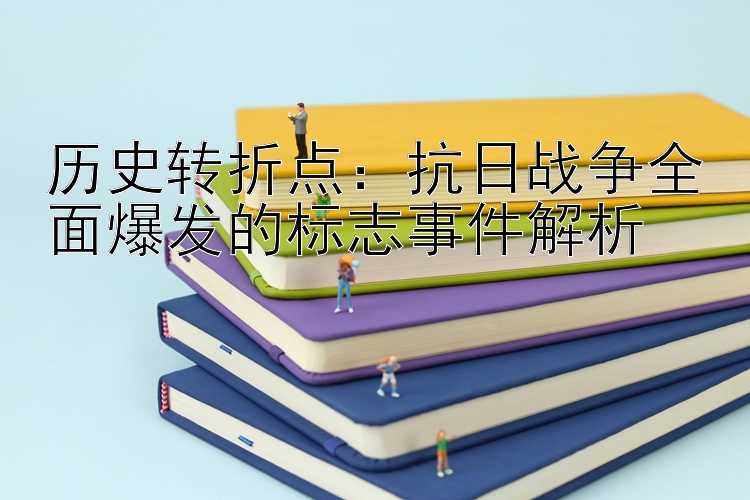 历史转折点：抗日战争全面爆发的标志事件解析